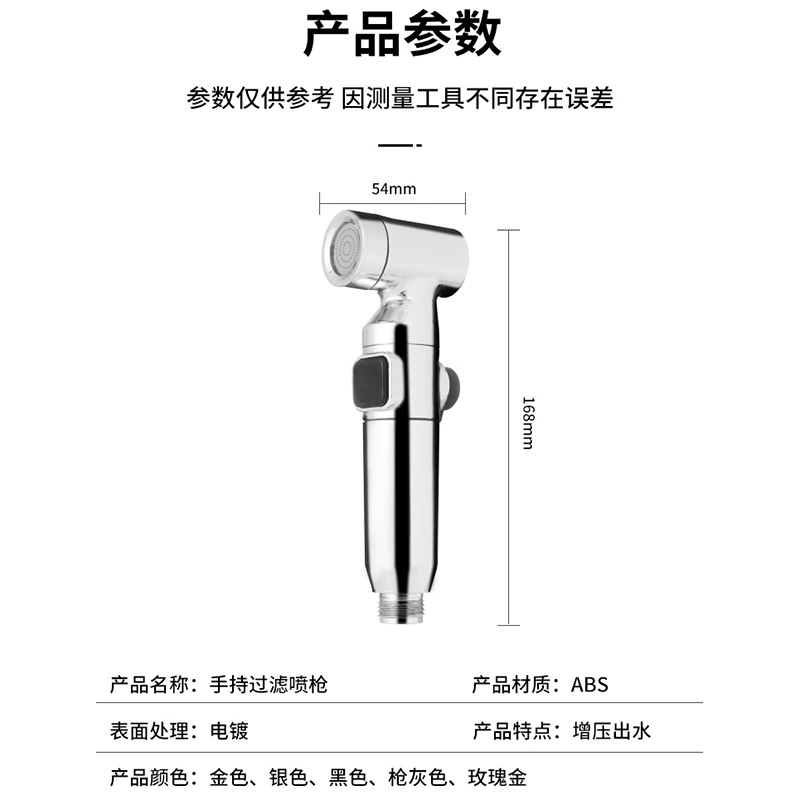 产品参数

参数仅供参考 因测量工具不同存在误差

54mm

168mm

产品名称：手持过滤喷枪

产品材质：ABS

表面处理：电镀

产品特点：增压出水

产品颜色：金色、银色、黑色、枪灰色、玫瑰金